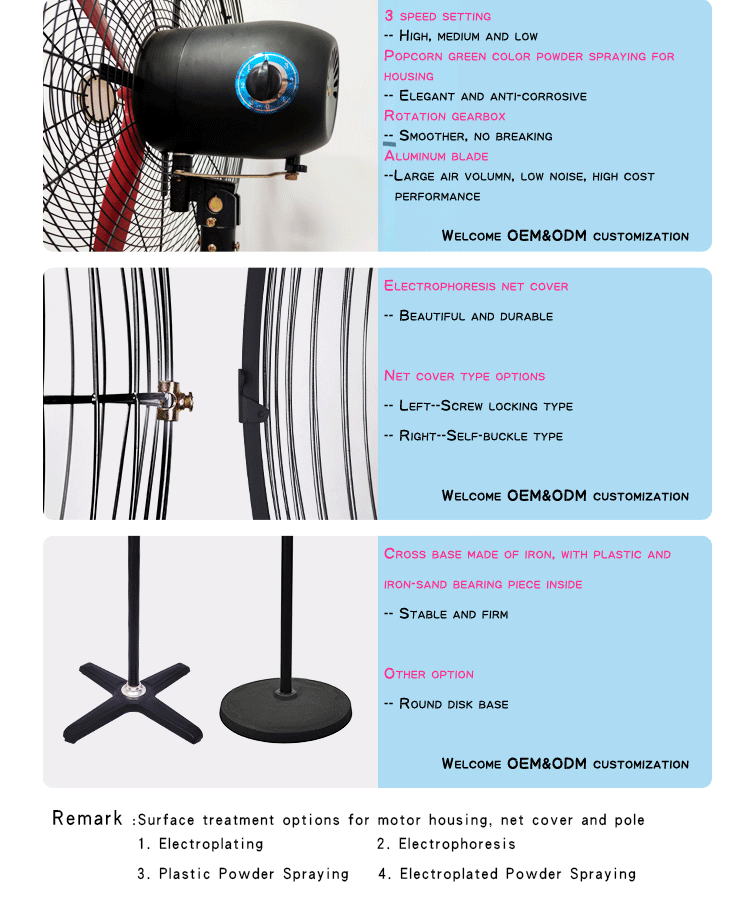 3 speed setting
-- High, medium and low
Popcorn green color powder spraying for housing
-- Elegant and anti-corrosive
Rotation gearbox
-- Smoother, no breaking
Aluminum blade
--Large air volumn, low noise, high cost performance

Welcome OEM&ODM customization

Electrophoresis net cover
-- Beautiful and durable

Net cover type options
-- Left--Screw locking type
-- Right--Self-buckle type

Welcome OEM&ODM customization

Cross base made of iron, with plastic and iron-sand bearing piece inside
-- Stable and firm

Other option
-- Round disk base

Welcome OEM&ODM customization

Remark :Surface treatment options for motor housing, net cover and pole
1. Electroplating 2. Electrophoresis
3. Plastic Powder Spraying 4. Electroplated Powder Spraying